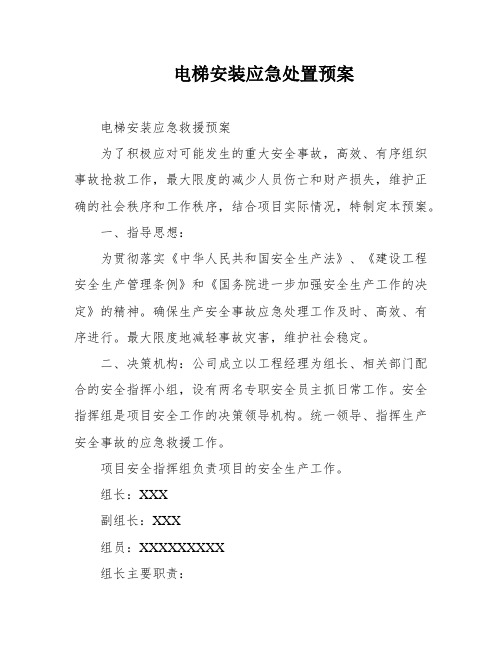 电梯安装应急处置预案

电梯安装应急救援预案

为了积极应对可能发生的重大安全事故，高效、有序组织事故抢救工作，最大限度的减少人员伤亡和财产损失，维护正确的社会秩序和工作秩序，结合项目实际情况，特制定本预案。

一、指导思想：

为贯彻落实《中华人民共和国安全生产法》、《建设工程安全生产管理条例》和《国务院进一步加强安全生产工作的决定》的精神。确保生产安全事故应急处理工作及时、高效、有序进行。最大限度地减轻事故灾害，维护社会稳定。

二、决策机构：公司成立以工程经理为组长、相关部门配合的安全指挥小组，设有两名专职安全员主抓日常工作。安全指挥组是项目安全工作的决策领导机构。统一领导、指挥生产安全事故的应急救援工作。

项目安全指挥组负责项目的安全生产工作。

组长：XXX

副组长：XXX

组员：XXXXXXXXX

组长主要职责：